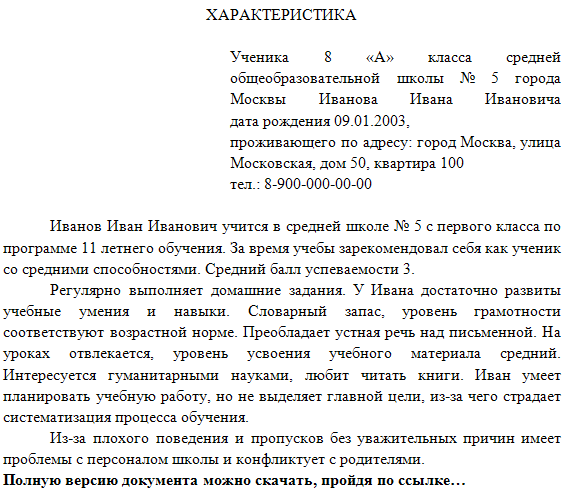 ХАРАКТЕРИСТИКА

Ученика 8 «А» класса средней общеобразовательной школы № 5 города Москвы Иванова Ивана Ивановича
дата рождения 09.01.2003,
проживающего по адресу: город Москва, улица Московская, дом 50, квартира 100
тел.: 8-900-000-00-00

Иванов Иван Иванович учится в средней школе № 5 с первого класса по программе 11 летнего обучения. За время учебы зарекомендовал себя как ученик со средними способностями. Средний балл успеваемости 3.

Регулярно выполняет домашние задания. У Ивана достаточно развиты учебные умения и навыки. Словарный запас, уровень грамотности соответствуют возрастной норме. Преобладает устная речь над письменной. На уроках отвлекается, уровень усвоения учебного материала средний. Интересуется гуманитарными науками, любит читать книги. Иван умеет планировать учебную работу, но не выделяет главной цели, из-за чего страдает систематизация процесса обучения.

Из-за плохого поведения и пропусков без уважительных причин имеет проблемы с персоналом школы и конфликтует с родителями.

Полную версию документа можно скачать, пройдя по ссылке…